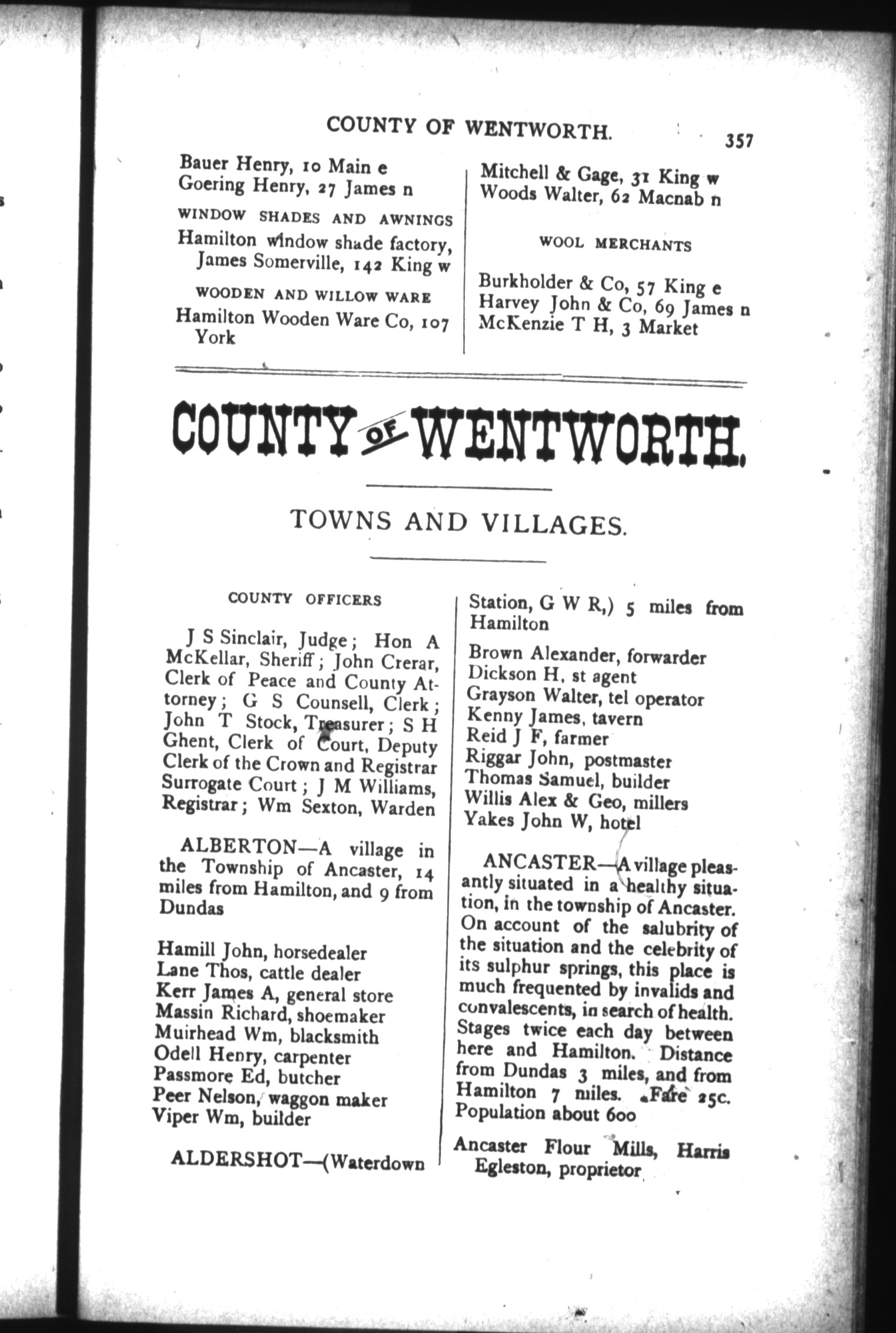 COUNTY OF WENTWORTH. 357

Bauer Henry, 10 Main e
Goering Henry, 27 James n

WINDOW SHADES AND AWNINGS

Hamilton window shade factory, James Somerville, 142 King w

WOODEN AND WILLOW WARE

Hamilton Wooden Ware Co, 107 York

Mitchell & Gage, 31 King w
Woods Walter, 62 Macnab n

WOOL MERCHANTS

Burkholder & Co, 57 King e
Harvey John & Co, 69 James n
McKenzie T H, 3 Market

COUNTY OF WENTWORTH.

TOWNS AND VILLAGES.

COUNTY OFFICERS

J S Sinclair, Judge; Hon A McKellar, Sheriff; John Crerar, Clerk of Peace and County Attorney; G S Counsell, Clerk; John T Stock, Treasurer; S H Ghent, Clerk of Court, Deputy Clerk of the Crown and Registrar Surrogate Court; J M Williams, Registrar; Wm Sexton, Warden

ALBERTON—A village in the Township of Ancaster, 14 miles from Hamilton, and 9 from Dundas

Hamill John, horsedealer
Lane Thos, cattle dealer
Kerr James A, general store
Massin Richard, shoemaker
Muirhead Wm, blacksmith
Odell Henry, carpenter
Passmore Ed, butcher
Peer Nelson, waggon maker
Viper Wm, builder

ALDERSHOT—(Waterdown Station, G W R,) 5 miles from Hamilton

Brown Alexander, forwarder
Dickson H, st agent
Grayson Walter, tel operator
Kenny James, tavern
Reid J F, farmer
Riggar John, postmaster
Thomas Samuel, builder
Willis Alex & Geo, millers
Yakes John W, hotel

ANCASTER—A village pleasantly situated in a healthy situation, in the township of Ancaster. On account of the salubrity of the situation and the celebrity of its sulphur springs, this place is much frequented by invalids and convalescents, in search of health. Stages twice each day between here and Hamilton. Distance from Dundas 3 miles, and from Hamilton 7 miles. Fare 25c. Population about 600

Ancaster Flour Mills, Harris Egleston, proprietor